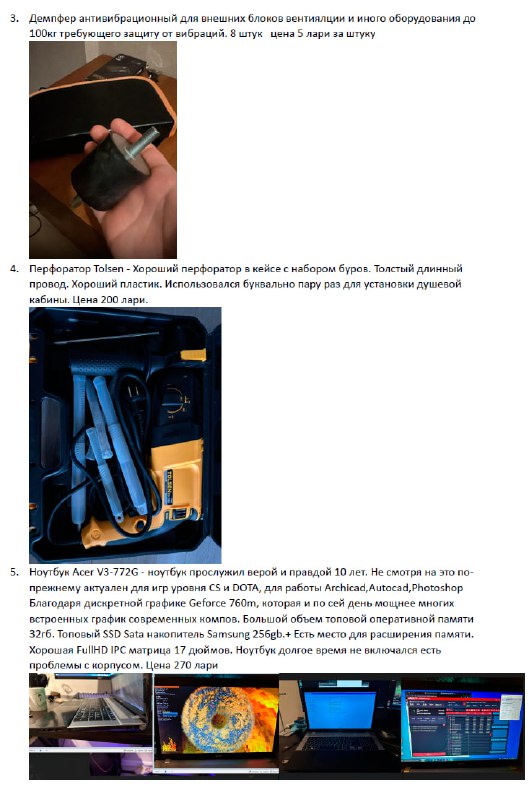 3. Демпфер антивибрационный для внешних блоков вентиялции и иного оборудования до 100кг требующего защиту от вибраций. 8 штук  цена 5 лари за штуку

4. Перфоратор Tolsen - Хороший перфоратор в кейсе с набором буров. Толстый длинный провод. Хороший пластик. Использовался буквально пару раз для установки душевой кабины. Цена 200 лари.

TOLSEN

5. Ноутбук Acer V3-772G - ноутбук прослужил верой и правдой 10 лет. Не смотря на это по-прежнему актуален для игр уровня CS и DOTA, для работы Archicad,Autocad,Photoshop Благодаря дискретной графике Geforce 760m, которая и по сей день мощнее многих встроенных график современных компов. Большой объем топовой оперативной памяти 32гб. Топовый SSD Sata накопитель Samsung 256gb.+ Есть место для расширения памяти. Хорошая FullHD IPC матрица 17 дюймов. Ноутбук долгое время не включался есть проблемы с корпусом. Цена 270 лари